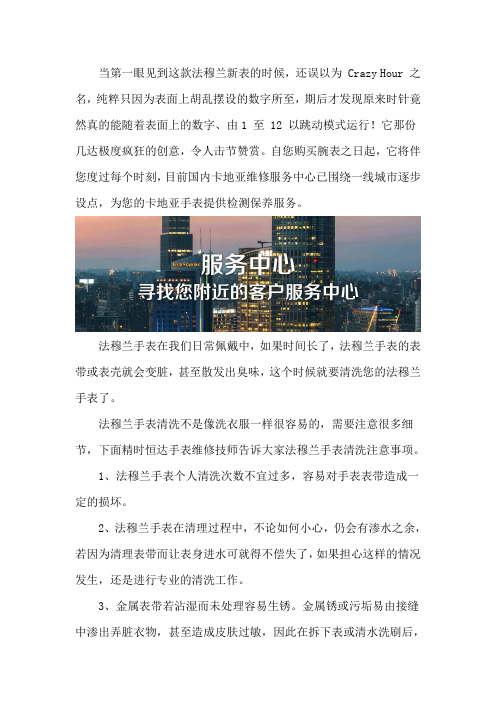 当第一眼见到这款法穆兰新表的时候，还误以为 Crazy Hour 之名，纯粹只因为表面上胡乱摆设的数字所至，期后才发现原来时针竟然真的能随着表面上的数字、由 1 至 12 以跳动模式运行！它那份几达极度疯狂的创意，令人击节赞赏。自您购买腕表之日起，它将伴您度过每个时刻，目前国内卡地亚维修服务中心已围绕一线城市逐步设点，为您的卡地亚手表提供检测保养服务。

服务中心
寻找您附近的客户服务中心

法穆兰手表在我们日常佩戴中，如果时间长了，法穆兰手表的表带或表壳就会变脏，甚至散发出臭味，这个时候就要清洗您的法穆兰手表了。

法穆兰手表清洗不是像洗衣服一样很容易的，需要注意很多细节，下面精时恒达手表维修技师告诉大家法穆兰手表清洗注意事项。

1、法穆兰手表个人清洗次数不宜过多，容易对手表表带造成一定的损坏。

2、法穆兰手表在清理过程中，不论如何小心，仍会有渗水之余，若因为清理表带而让表身进水可就得不偿失了，如果担心这样的情况发生，还是进行专业的清洗工作。

3、金属表带若沾湿而未处理容易生锈。金属锈或污垢易由接缝中渗出弄脏衣物，甚至造成皮肤过敏，因此在拆下表或清水洗刷后，